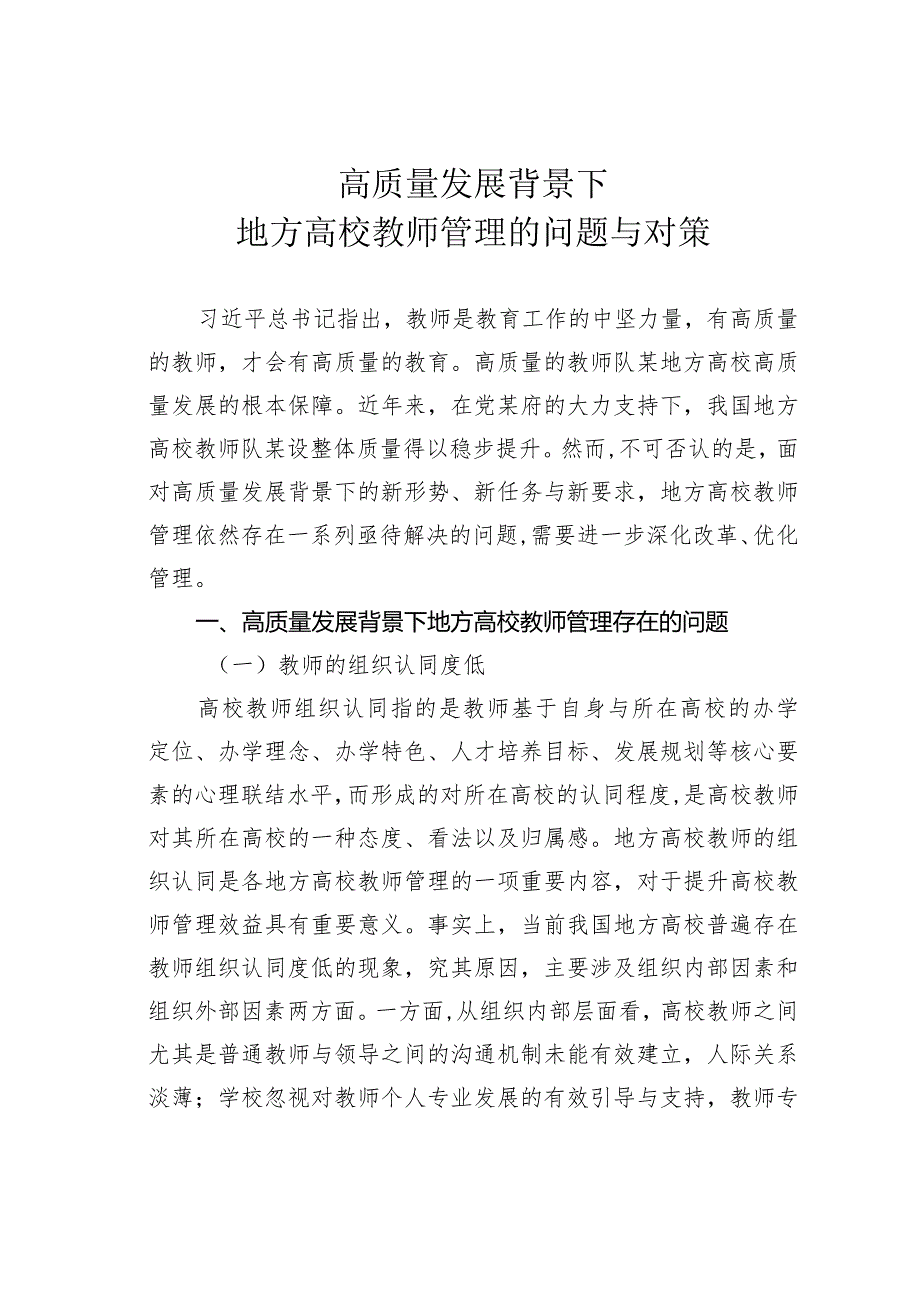 高质量发展背景下
地方高校教师管理的问题与对策

习近平总书记指出，教师是教育工作的中坚力量，有高质量的教师，才会有高质量的教育。高质量的教师队某地方高校高质量发展的根本保障。近年来，在党某府的大力支持下，我国地方高校教师队某设整体质量得以稳步提升。然而，不可否认的是，面对高质量发展背景下的新形势、新任务与新要求，地方高校教师管理依然存在一系列亟待解决的问题，需要进一步深化改革、优化管理。

一、高质量发展背景下地方高校教师管理存在的问题

（一）教师的组织认同度低

高校教师组织认同指的是教师基于自身与所在高校的办学定位、办学理念、办学特色、人才培养目标、发展规划等核心要素的心理联结水平，而形成的对所在高校的认同程度，是高校教师对其所在高校的一种态度、看法以及归属感。地方高校教师的组织认同是各地方高校教师管理的一项重要内容，对于提升高校教师管理效益具有重要意义。事实上，当前我国地方高校普遍存在教师组织认同度低的现象，究其原因，主要涉及组织内部因素和组织外部因素两方面。一方面，从组织内部层面看，高校教师之间尤其是普通教师与领导之间的沟通机制未能有效建立，人际关系淡薄；学校忽视对教师个人专业发展的有效引导与支持，教师专